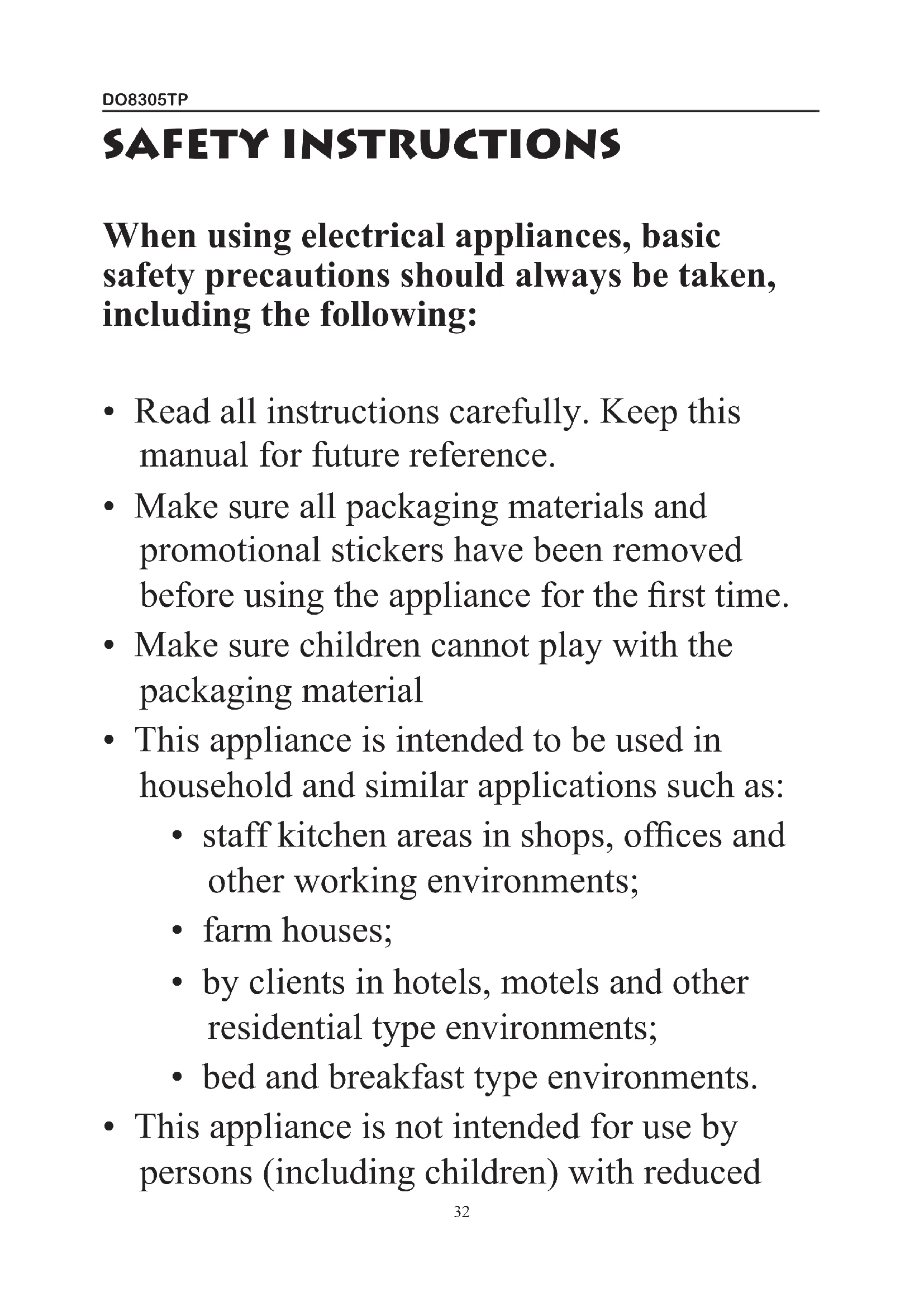 DO8305TP

SAFETY INSTRUCTIONS

When using electrical appliances, basic safety precautions should always be taken, including the following:

• Read all instructions carefully. Keep this manual for future reference.
• Make sure all packaging materials and promotional stickers have been removed before using the appliance for the first time.
• Make sure children cannot play with the packaging material
• This appliance is intended to be used in household and similar applications such as:
• staff kitchen areas in shops, offices and other working environments;
• farm houses;
• by clients in hotels, motels and other residential type environments;
• bed and breakfast type environments.
• This appliance is not intended for use by persons (including children) with reduced

32